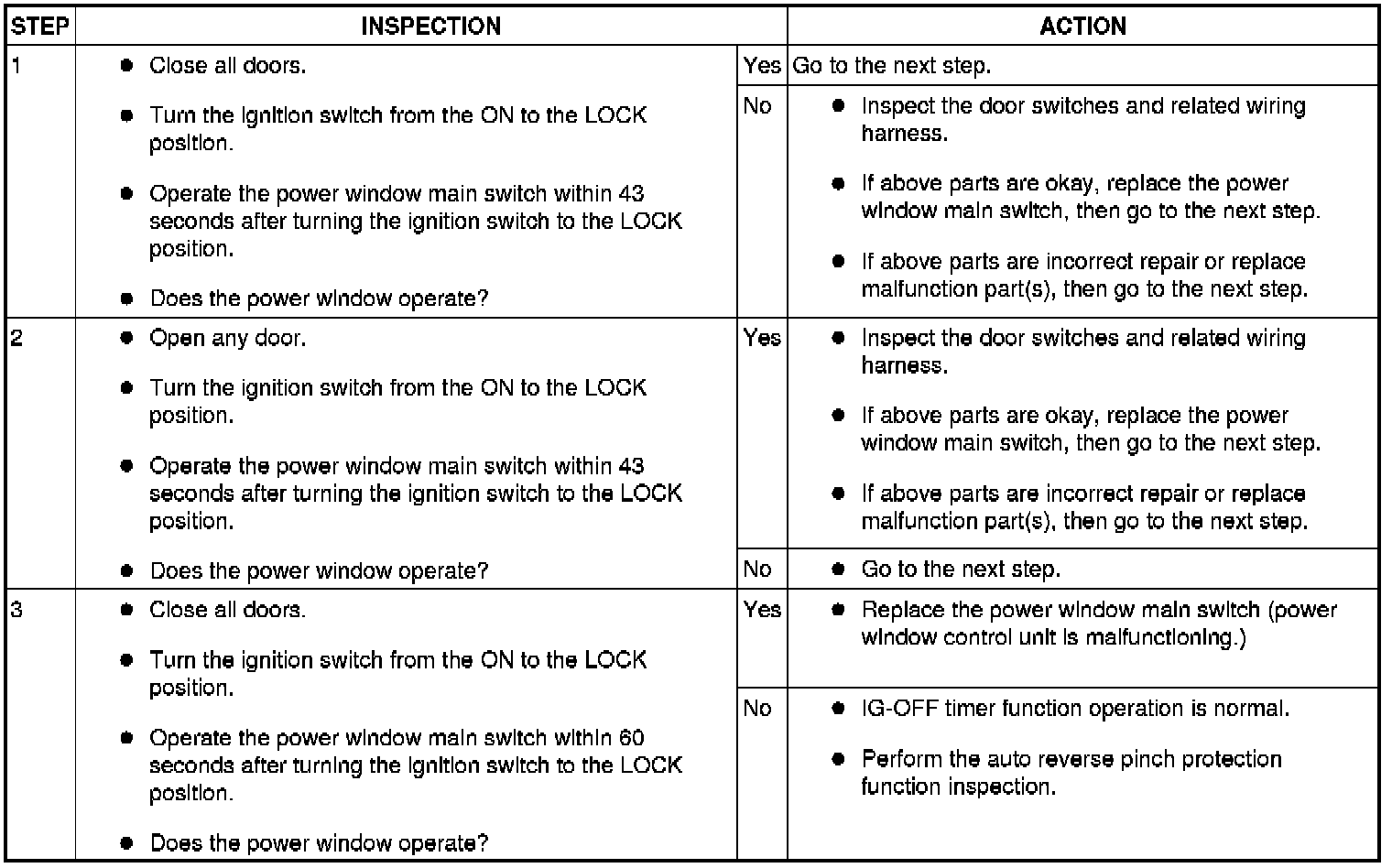 | STEP | INSPECTION | | ACTION |
|---|---|---|---|
| 1 | ● Close all doors. ● Turn the ignition switch from the ON to the LOCK position. ● Operate the power window main switch within 43 seconds after turning the ignition switch to the LOCK position. ● Does the power window operate? | Yes | Go to the next step. |
| | | No | ● Inspect the door switches and related wiring harness. ● If above parts are okay, replace the power window main switch, then go to the next step. ● If above parts are incorrect repair or replace malfunction part(s), then go to the next step. |
| 2 | ● Open any door. ● Turn the ignition switch from the ON to the LOCK position. ● Operate the power window main switch within 43 seconds after turning the ignition switch to the LOCK position. ● Does the power window operate? | Yes | ● Inspect the door switches and related wiring harness. ● If above parts are okay, replace the power window main switch, then go to the next step. ● If above parts are incorrect repair or replace malfunction part(s), then go to the next step. |
| | | No | ● Go to the next step. |
| 3 | ● Close all doors. ● Turn the ignition switch from the ON to the LOCK position. ● Operate the power window main switch within 60 seconds after turning the ignition switch to the LOCK position. ● Does the power window operate? | Yes | ● Replace the power window main switch (power window control unit is malfunctioning.) |
| | | No | ● IG-OFF timer function operation is normal. ● Perform the auto reverse pinch protection function inspection. |